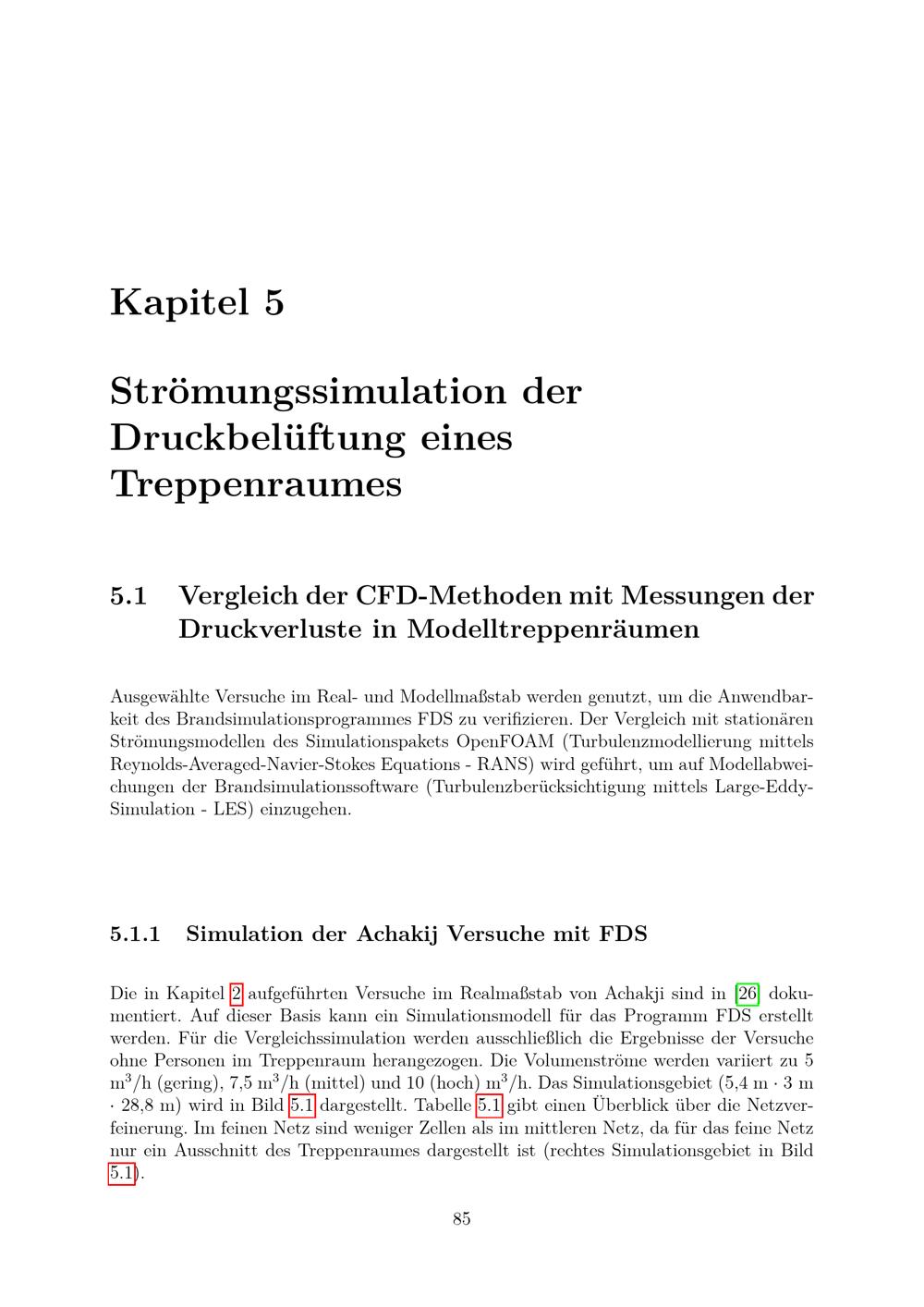 Kapitel 5

Strömungssimulation der Druckbelüftung eines Treppenraumes

5.1 Vergleich der CFD-Methoden mit Messungen der Druckverluste in Modelltreppenräumen

Ausgewählte Versuche im Real- und Modellmaßstab werden genutzt, um die Anwendbarkeit des Brandsimulationsprogrammes FDS zu verifizieren. Der Vergleich mit stationären Strömungsmodellen des Simulationspakets OpenFOAM (Turbulenzmodellierung mittels Reynolds-Averaged-Navier-Stokes Equations - RANS) wird geführt, um auf Modellabweichungen der Brandsimulationssoftware (Turbulenzberücksichtigung mittels Large-Eddy-Simulation - LES) einzugehen.

5.1.1 Simulation der Achakij Versuche mit FDS

Die in Kapitel 2 aufgeführten Versuche im Realmaßstab von Achakji sind in [26] dokumentiert. Auf dieser Basis kann ein Simulationsmodell für das Programm FDS erstellt werden. Für die Vergleichssimulation werden ausschließlich die Ergebnisse der Versuche ohne Personen im Treppenraum herangezogen. Die Volumenströme werden variiert zu 5 $m^3/h$ (gering), 7,5 $m^3/h$ (mittel) und 10 (hoch) $m^3/h$. Das Simulationsgebiet (5,4 m · 3 m · 28,8 m) wird in Bild 5.1 dargestellt. Tabelle 5.1 gibt einen Überblick über die Netzverfeinerung. Im feinen Netz sind weniger Zellen als im mittleren Netz, da für das feine Netz nur ein Ausschnitt des Treppenraumes dargestellt ist (rechtes Simulationsgebiet in Bild 5.1).

85